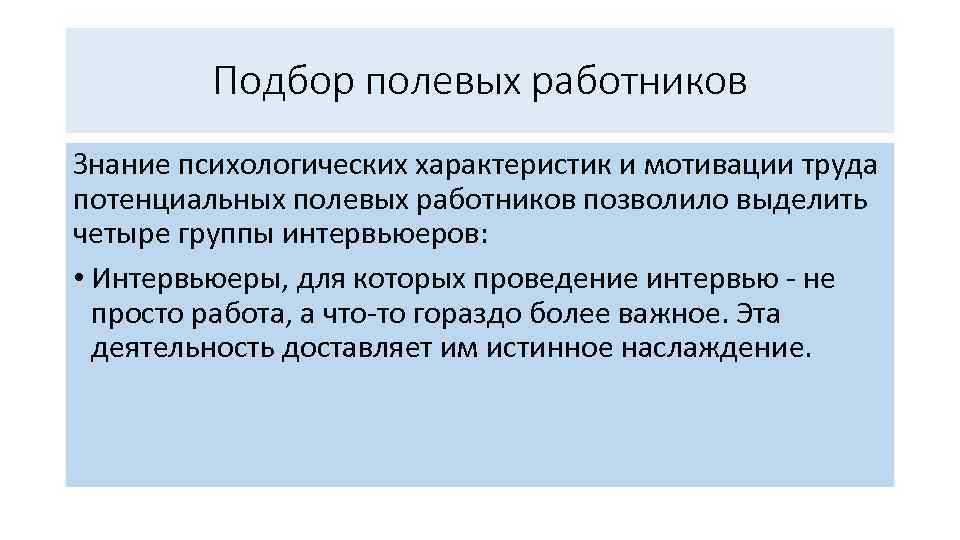 Подбор полевых работников

Знание психологических характеристик и мотивации труда потенциальных полевых работников позволило выделить четыре группы интервьюеров:

• Интервьюеры, для которых проведение интервью - не просто работа, а что-то гораздо более важное. Эта деятельность доставляет им истинное наслаждение.